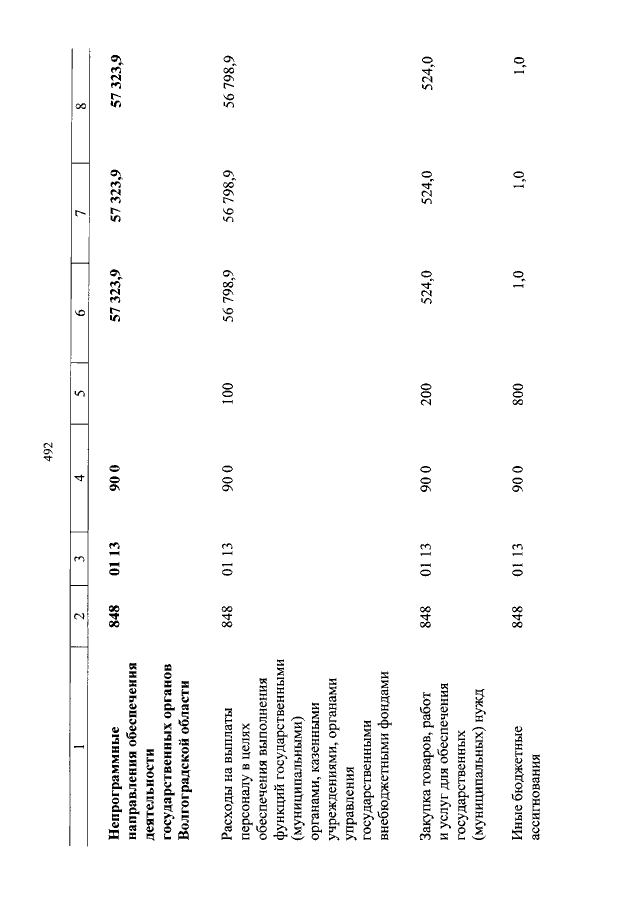 492

| 1 | 2 | 3 | 4 | 5 | 6 | 7 | 8 |
|---|---|---|---|---|---|---|---|
| Непрограммные направления обеспечения деятельности государственных органов Волгоградской области | 848 | 01 13 | 90 0 | | 57 323,9 | 57 323,9 | 57 323,9 |
| Расходы на выплаты персоналу в целях обеспечения выполнения функций государственными (муниципальными) органами, казенными учреждениями, органами управления государственными внебюджетными фондами | 848 | 01 13 | 90 0 | 100 | 56 798,9 | 56 798,9 | 56 798,9 |
| Закупка товаров, работ и услуг для обеспечения государственных (муниципальных) нужд | 848 | 01 13 | 90 0 | 200 | 524,0 | 524,0 | 524,0 |
| Иные бюджетные ассигнования | 848 | 01 13 | 90 0 | 800 | 1,0 | 1,0 | 1,0 |